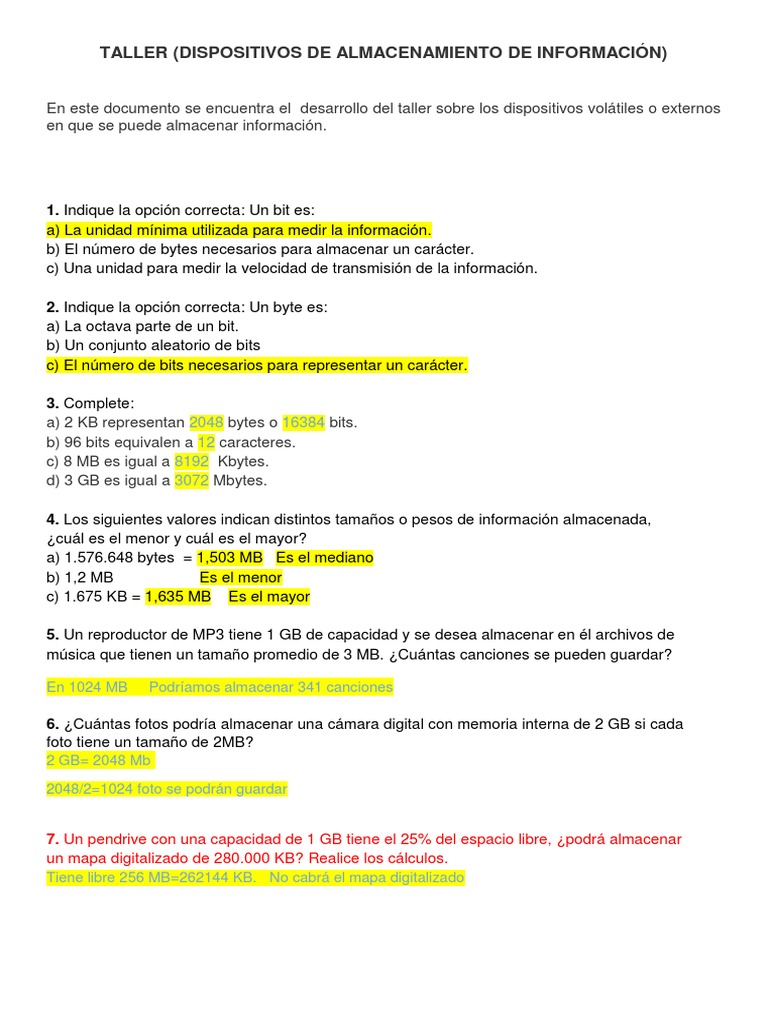 TALLER (DISPOSITIVOS DE ALMACENAMIENTO DE INFORMACIÓN)

En este documento se encuentra el desarrollo del taller sobre los dispositivos volátiles o externos en que se puede almacenar información.

1. Indique la opción correcta: Un bit es:
a) La unidad mínima utilizada para medir la información.
b) El número de bytes necesarios para almacenar un carácter.
c) Una unidad para medir la velocidad de transmisión de la información.

2. Indique la opción correcta: Un byte es:
a) La octava parte de un bit.
b) Un conjunto aleatorio de bits
c) El número de bits necesarios para representar un carácter.

3. Complete:
a) 2 KB representan 2048 bytes o 16384 bits.
b) 96 bits equivalen a 12 caracteres.
c) 8 MB es igual a 8192 Kbytes.
d) 3 GB es igual a 3072 Mbytes.

4. Los siguientes valores indican distintos tamaños o pesos de información almacenada, ¿cuál es el menor y cuál es el mayor?
a) 1.576.648 bytes = 1,503 MB Es el mediano
b) 1,2 MB Es el menor
c) 1.675 KB = 1,635 MB Es el mayor

5. Un reproductor de MP3 tiene 1 GB de capacidad y se desea almacenar en él archivos de música que tienen un tamaño promedio de 3 MB. ¿Cuántas canciones se pueden guardar?

En 1024 MB Podríamos almacenar 341 canciones

6. ¿Cuántas fotos podría almacenar una cámara digital con memoria interna de 2 GB si cada foto tiene un tamaño de 2MB?
2 GB= 2048 Mb

2048/2=1024 foto se podrán guardar

7. Un pendrive con una capacidad de 1 GB tiene el 25% del espacio libre, ¿podrá almacenar un mapa digitalizado de 280.000 KB? Realice los cálculos.
Tiene libre 256 MB=262144 KB. No cabrá el mapa digitalizado